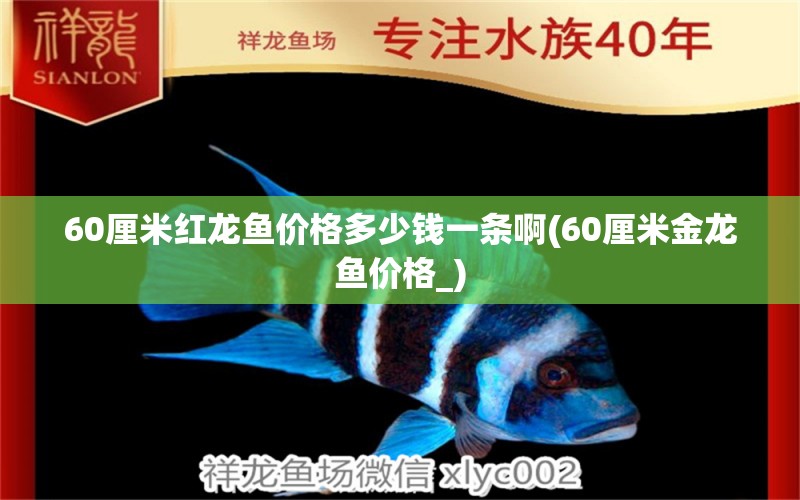 祥龍
SIANLON

祥龙鱼场 专注水族40年

60厘米红龙鱼价格多少钱一条啊(60厘米金龙鱼价格_)

祥龙鱼场微信 xlyc002